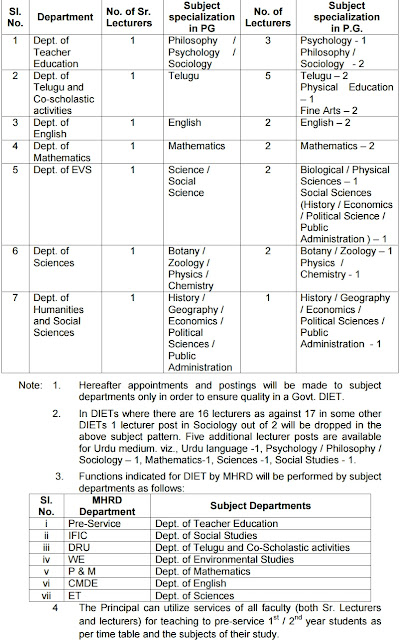 | Sl. No. | Department | No. of Sr. Lecturers | Subject specialization in PG | No. of Lecturers | Subject specialization in P.G. |
|---|---|---|---|---|---|
| 1 | Dept. of Teacher Education | 1 | Philosophy / Psychology / Sociology | 3 | Psychology - 1 Philosophy / Sociology - 2 |
| 2 | Dept. of Telugu and Co-scholastic activities | 1 | Telugu | 5 | Telugu – 2 Physical Education – 1 Fine Arts – 2 |
| 3 | Dept. of English | 1 | English | 2 | English – 2 |
| 4 | Dept. of Mathematics | 1 | Mathematics | 2 | Mathematics – 2 |
| 5 | Dept. of EVS | 1 | Science / Social Science | 2 | Biological / Physical Sciences – 1 Social Sciences (History / Economics / Political Science / Public Administration ) – 1 |
| 6 | Dept. of Sciences | 1 | Botany / Zoology / Physics / Chemistry | 2 | Botany / Zoology – 1 Physics / Chemistry - 1 |
| 7 | Dept. of Humanities and Social Sciences | 1 | History / Geography / Economics / Political Sciences / Public Administration | 1 | History / Geography / Economics / Political Sciences / Public Administration - 1 |

Note: 1. Hereafter appointments and postings will be made to subject departments only in order to ensure quality in a Govt. DIET.

2. In DIETs where there are 16 lecturers as against 17 in some other DIETs 1 lecturer post in Sociology out of 2 will be dropped in the above subject pattern. Five additional lecturer posts are available for Urdu medium. viz., Urdu language -1, Psychology / Philosophy / Sociology – 1, Mathematics-1, Sciences -1, Social Studies - 1.

3. Functions indicated for DIET by MHRD will be performed by subject departments as follows:

| Sl. No. | MHRD Department | Subject Departments |
|---|---|---|
| i | Pre-Service | Dept. of Teacher Education |
| ii | IFIC | Dept. of Social Studies |
| iii | DRU | Dept. of Telugu and Co-Scholastic activities |
| iv | WE | Dept. of Environmental Studies |
| v | P & M | Dept. of Mathematics |
| vi | CMDE | Dept. of English |
| vii | ET | Dept. of Sciences |

4 The Principal can utilize services of all faculty (both Sr. Lecturers and lecturers) for teaching to pre-service $1^{st}$ / $2^{nd}$ year students as per time table and the subjects of their study.